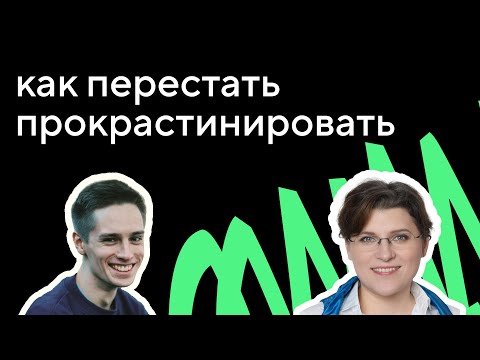 как перестать прокрастинировать